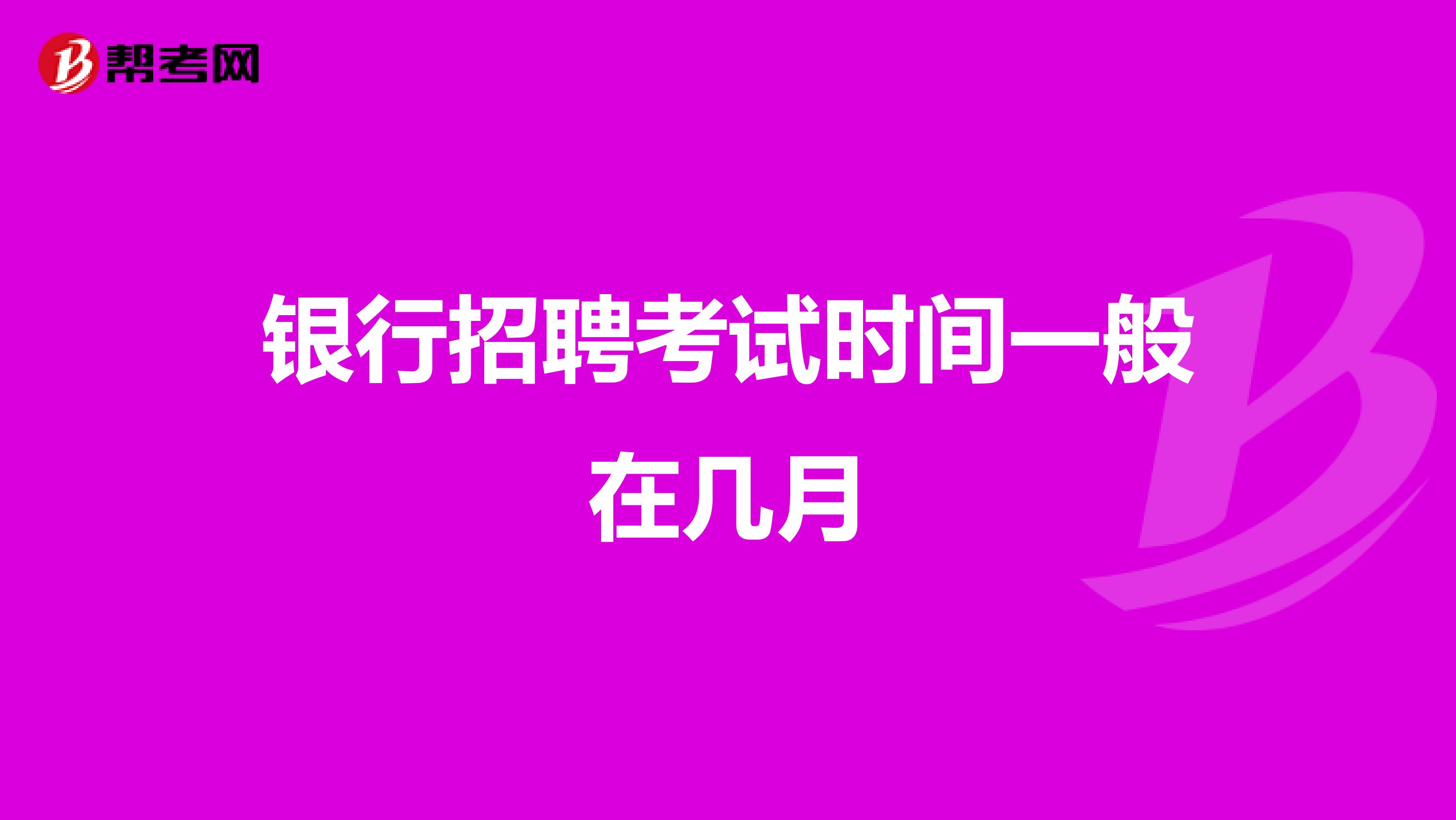 帮考网

银行招聘考试时间一般在几月